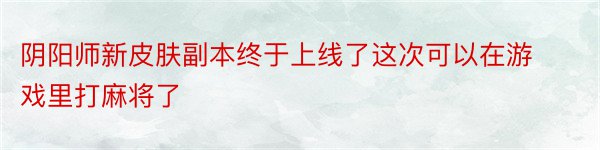 阴阳师新皮肤副本终于上线了这次可以在游戏里打麻将了